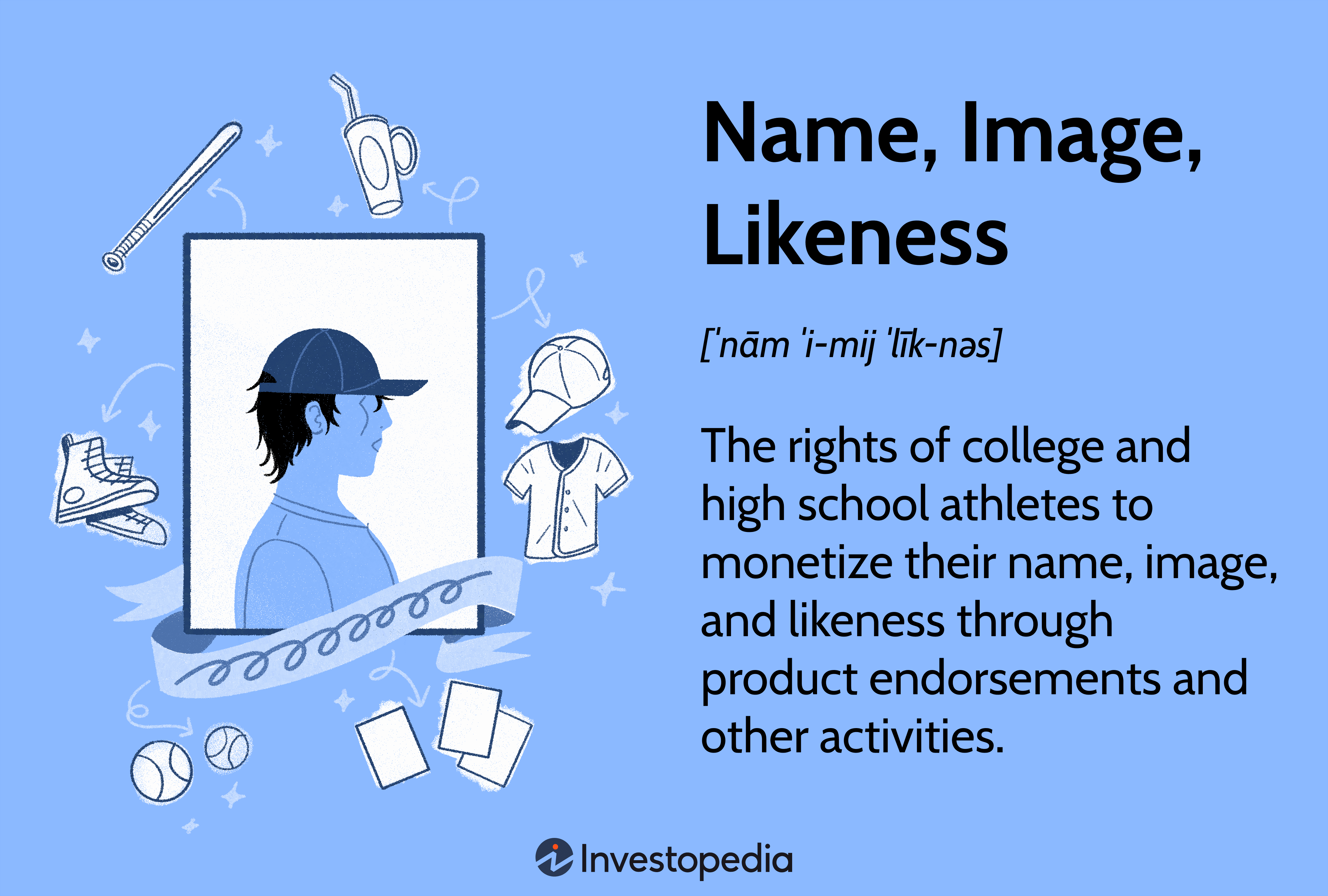 Name, Image, Likeness

[ˈnām ˈi-mij ˈlīk-nəs]

The rights of college and high school athletes to monetize their name, image, and likeness through product endorsements and other activities.

Investopedia